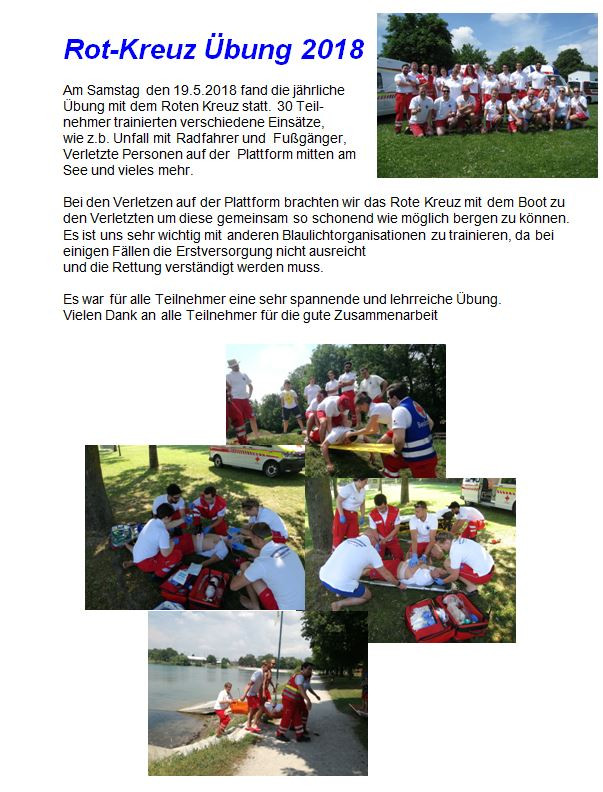 Rot-Kreuz Übung 2018

Am Samstag den 19.5.2018 fand die jährliche Übung mit dem Roten Kreuz statt. 30 Teilnehmer trainierten verschiedene Einsätze, wie z.b. Unfall mit Radfahrer und Fußgänger, Verletzte Personen auf der Plattform mitten am See und vieles mehr.

Bei den Verletzen auf der Plattform brachten wir das Rote Kreuz mit dem Boot zu den Verletzten um diese gemeinsam so schonend wie möglich bergen zu können. Es ist uns sehr wichtig mit anderen Blaulichtorganisationen zu trainieren, da bei einigen Fällen die Erstversorgung nicht ausreicht und die Rettung verständigt werden muss.

Es war für alle Teilnehmer eine sehr spannende und lehrreiche Übung. Vielen Dank an alle Teilnehmer für die gute Zusammenarbeit